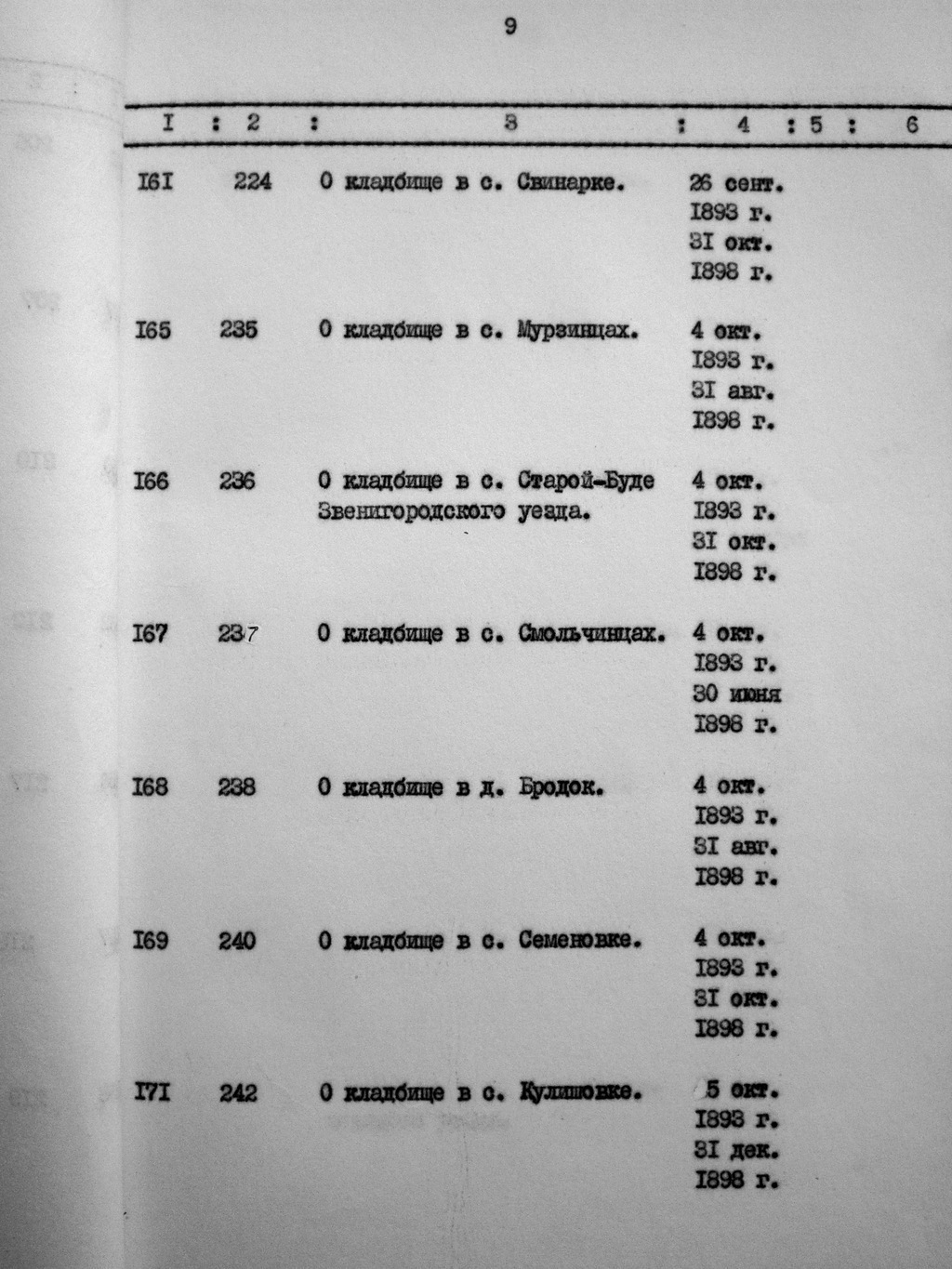 9

| I | 2 | 3 | 4 | 5 | 6 |
|---|---|---|---|---|---|
| I6I | 224 | О кладбище в с. Свинарке. | 26 сент. I893 г. 3I окт. I898 г. | | |
| I65 | 235 | О кладбище в с. Мурзинцах. | 4 окт. I893 г. 3I авг. I898 г. | | |
| I66 | 236 | О кладбище в с. Старой-Буде Звенигородского уезда. | 4 окт. I893 г. 3I окт. I898 г. | | |
| I67 | 237 | О кладбище в с. Смольчинцах. | 4 окт. I893 г. 30 июня I898 г. | | |
| I68 | 238 | О кладбище в д. Бродок. | 4 окт. I893 г. 3I авг. I898 г. | | |
| I69 | 240 | О кладбище в с. Семеновке. | 4 окт. I893 г. 3I окт. I898 г. | | |
| I7I | 242 | О кладбище в с. Кулишовке. | 5 окт. I893 г. 3I дек. I898 г. | | |